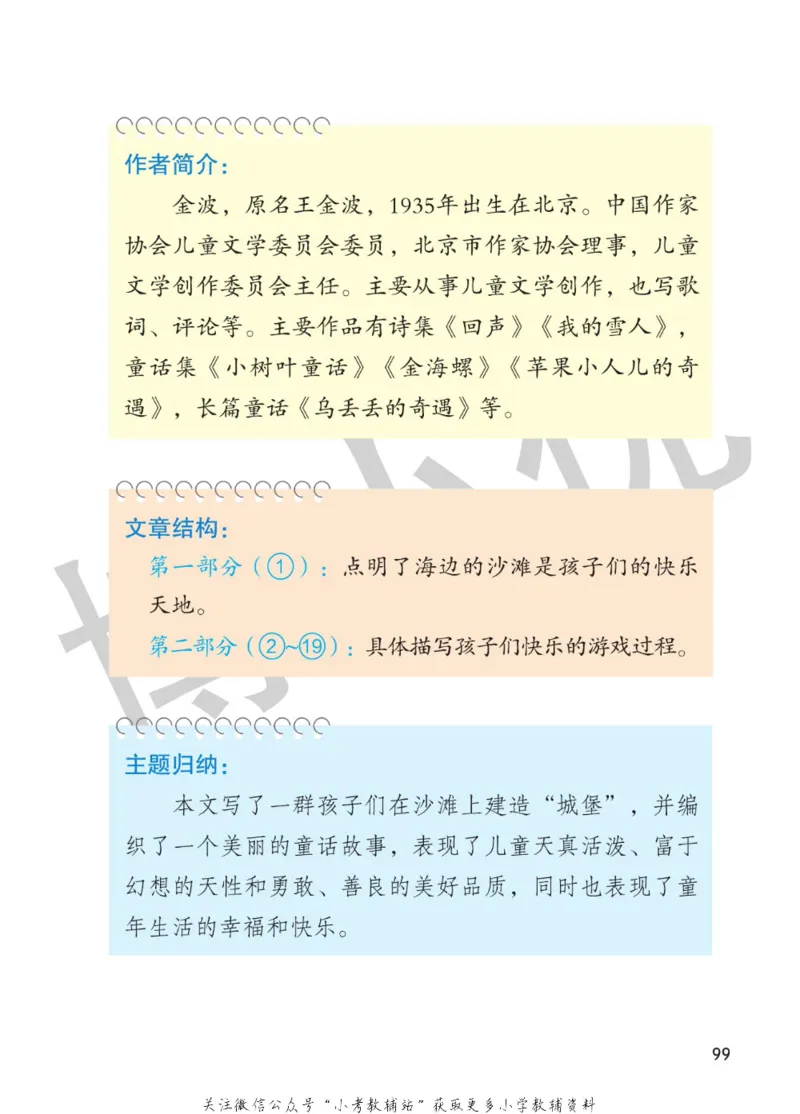 作者简介：

金波，原名王金波，1935年出生在北京。中国作家协会儿童文学委员会委员，北京市作家协会理事，儿童文学创作委员会主任。主要从事儿童文学创作，也写歌词、评论等。主要作品有诗集《回声》《我的雪人》，童话集《小树叶童话》《金海螺》《苹果小人儿的奇遇》，长篇童话《乌丢丢的奇遇》等。

文章结构：

第一部分（①）：点明了海边的沙滩是孩子们的快乐天地。

第二部分（②~⑲）：具体描写孩子们快乐的游戏过程。

主题归纳：

本文写了一群孩子们在沙滩上建造“城堡”，并编织了一个美丽的童话故事，表现了儿童天真活泼、富于幻想的天性和勇敢、善良的美好品质，同时也表现了童年生活的幸福和快乐。

99

关注微信公众号“小考教辅站”获取更多小学教辅资料